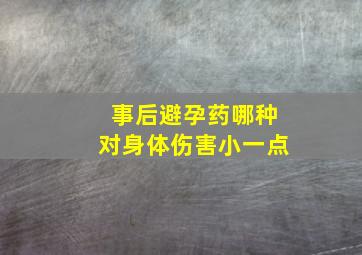 事后避孕药哪种
对身体伤害小一点